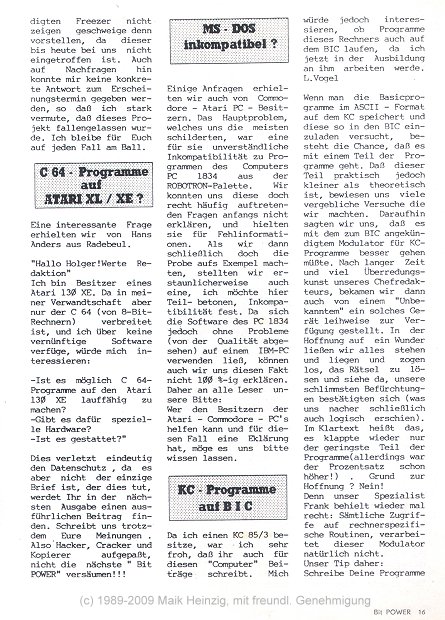 digten Freezer nicht zeigen geschweige denn vorstellen, da dieser bis heute bei uns nicht eingetroffen ist. Auch auf Nachfragen hin konnte mir keine konkrete Antwort zum Erscheinungstermin gegeben werden, so daß ich stark vermute, daß dieses Projekt fallengelassen wurde. Ich bleibe für Euch auf jeden Fall am Ball.

C 64 - Programme auf ATARI XL / XE ?

Eine interessante Frage erhielten wir von Hans Anders aus Radebeul.

"Hallo Holger!Werte Redaktion"
Ich bin Besitzer eines Atari 130 XE. Da in meiner Verwandtschaft aber nur der C 64 (von 8-Bit-Rechnern) verbreitet ist, und ich über keine vernünftige Software verfüge, würde mich interessieren:

-Ist es möglich C 64-Programme auf den Atari 130 XE lauffähig zu machen?
-Gibt es dafür spezielle Hardware?
-Ist es gestattet?"

Dies verletzt eindeutig den Datenschutz , da es aber nicht der einzige Brief ist, der dies tut, werdet Ihr in der nächsten Ausgabe einen ausführlichen Beitrag finden. Schreibt uns trotzdem Eure Meinungen . Also Hacker, Cracker und Kopierer aufgepaßt, nicht die nächste " Bit POWER" versäumen!!!

MS - DOS inkompatibel ?

Einige Anfragen erhielten wir auch von Commodore - Atari PC - Besitzern. Das Hauptproblem, welches uns die meisten schilderten, war eine für sie unverständliche Inkompatibilität zu Programmen des Computers PC 1834 aus der ROBOTRON-Palette. Wir konnten uns diese doch recht häufig auftretenden Fragen anfangs nicht erklären, und hielten sie für Fehlinformationen. Als wir dann schließlich doch die Probe aufs Exempel machten, stellten wir erstaunlicherweise auch eine, ich möchte hier Teil- betonen, Inkompatibilität fest. Da sich die Software des PC 1834 jedoch ohne Probleme (von der Qualität abgesehen) auf einem IBM-PC verwenden ließ, können auch wir uns diesen Fakt nicht 100 %-ig erklären. Daher an alle Leser unsere Bitte:
Wer den Besitzern der Atari - Commodore - PC's helfen kann und für diesen Fall eine Eklärung hat, möge es uns bitte wissen lassen.

KC - Programme auf B I C

Da ich einen KC 85/3 besitze, war ich sehr froh, daß ihr auch für diesen "Computer" Beiträge schreibt. Mich würde jedoch interessieren, ob Programme dieses Rechners auch auf dem BIC laufen, da ich jetzt in der Ausbildung an ihm arbeiten werde.
L.Vogel

Wenn man die Basicprogramme im ASCII - Format auf dem KC speichert und diese so in den BIC einzuladen versucht, besteht die Chance, daß es mit einem Teil der Programme geht. Daß dieser Teil praktisch jedoch kleiner als theoretisch ist, bewiesen uns viele vergebliche Versuche die wir machten. Daraufhin sagten wir uns, daß es mit dem zum BIC angekündigtem Modulator für KC-Programme besser gehen müßte. Nach langer Zeit und viel Überredungskunst unseres Chefredakteurs, bekamen wir dann auch von einem "Unbekanntem" ein solches Gerät leihweise zur Verfügung gestellt. In der Hoffnung auf ein Wunder ließen wir alles stehen und liegen und zogen los, das Rätsel zu lösen und siehe da, unsere schlimmsten Befürchtungen bestätigten sich (was uns nacher schließlich auch logisch erschien). Im Klartext heißt das, es klappte wieder nur der geringste Teil der Programme(allerdings war der Prozentsatz schon höher!) . Grund zur Hoffnung ? Nein!
Denn unser Spezialist Frank behielt wieder mal recht: Sämtliche Zugriffe auf rechnerspezifische Routinen, verarbeitet dieser Modulator natürlich nicht.
Unser Tip daher:
Schreibe Deine Programme

(c) 1989-2009 Maik Heinzig, mit freundl. Genehmigung

Bit POWER 16